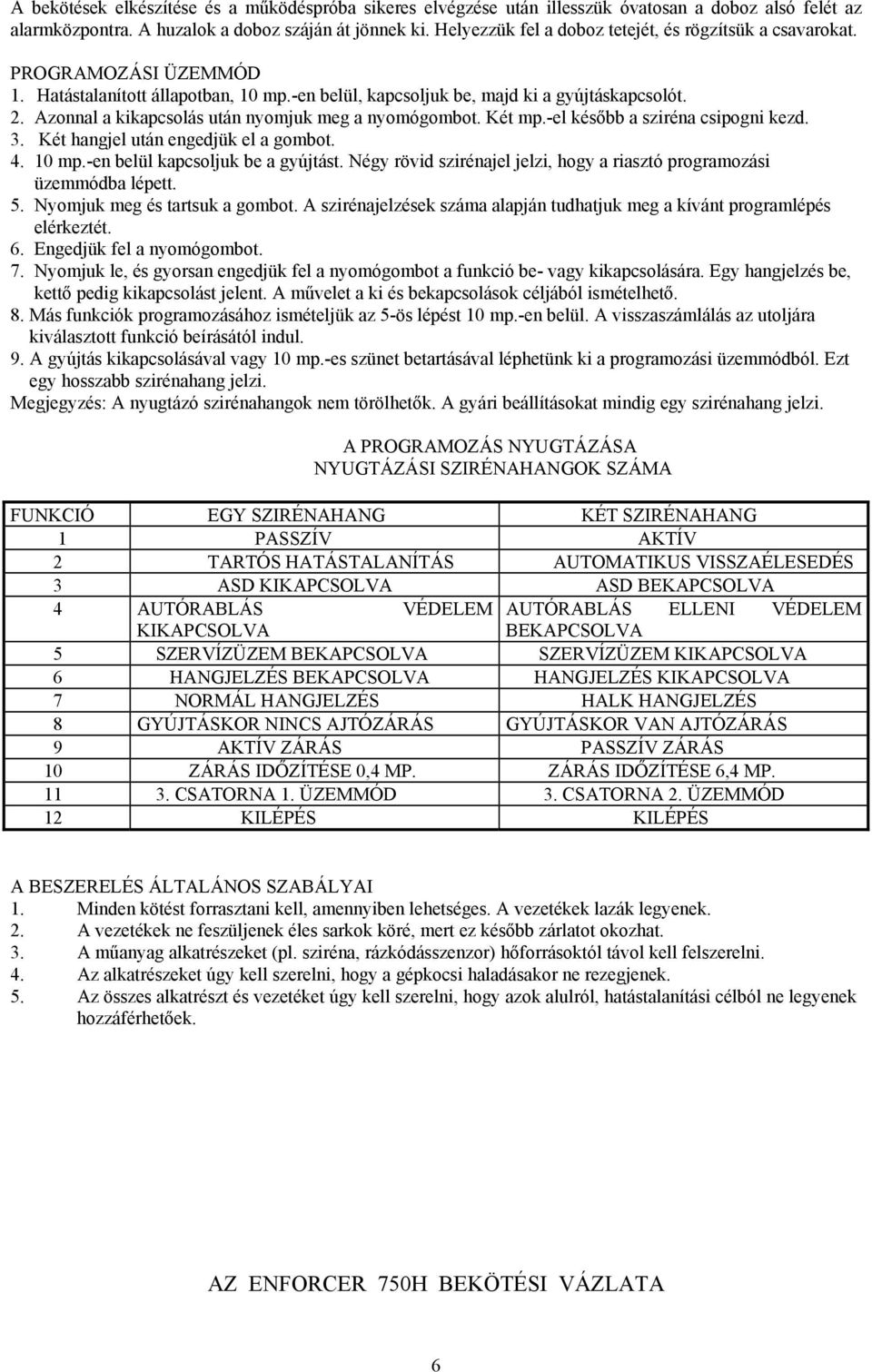 A bekötések elkészítése és a működéspróba sikeres elvégzése után illesszük óvatosan a doboz alsó felét az alarmközpontra. A huzalok a doboz száján át jönnek ki. Helyezzük fel a doboz tetejét, és rögzítsük a csavarokat.

PROGRAMOZÁSI ÜZEMMÓD
1. Hatástalanított állapotban, 10 mp.-en belül, kapcsoljuk be, majd ki a gyújtáskapcsolót.
2. Azonnal a kikapcsolás után nyomjuk meg a nyomógombot. Két mp.-el később a sziréna csipogni kezd.
3. Két hangjel után engedjük el a gombot.
4. 10 mp.-en belül kapcsoljuk be a gyújtást. Négy rövid szirénajel jelzi, hogy a riasztó programozási üzemmódba lépett.
5. Nyomjuk meg és tartsuk a gombot. A szirénajelzések száma alapján tudhatjuk meg a kívánt programlépés elérkeztét.
6. Engedjük fel a nyomógombot.
7. Nyomjuk le, és gyorsan engedjük fel a nyomógombot a funkció be- vagy kikapcsolására. Egy hangjelzés be, kettő pedig kikapcsolást jelent. A művelet a ki és bekapcsolások céljából ismételhető.
8. Más funkciók programozásához ismételjük az 5-ös lépést 10 mp.-en belül. A visszaszámlálás az utoljára kiválasztott funkció beírásától indul.
9. A gyújtás kikapcsolásával vagy 10 mp.-es szünet betartásával léphetünk ki a programozási üzemmódból. Ezt egy hosszabb szirénahang jelzi.
Megjegyzés: A nyugtázó szirénahangok nem törölhetők. A gyári beállításokat mindig egy szirénahang jelzi.

A PROGRAMOZÁS NYUGTÁZÁSA
NYUGTÁZÁSI SZIRÉNAHANGOK SZÁMA

| FUNKCIÓ | EGY SZIRÉNAHANG | KÉT SZIRÉNAHANG |
|---|---|---|
| 1 | PASSZÍV | AKTÍV |
| 2 | TARTÓS HATÁSTALANÍTÁS | AUTOMATIKUS VISSZAÉLESEDÉS |
| 3 | ASD KIKAPCSOLVA | ASD BEKAPCSOLVA |
| 4 | AUTÓRABLÁS VÉDELEM KIKAPCSOLVA | AUTÓRABLÁS ELLENI VÉDELEM BEKAPCSOLVA |
| 5 | SZERVÍZÜZEM BEKAPCSOLVA | SZERVÍZÜZEM KIKAPCSOLVA |
| 6 | HANGJELZÉS BEKAPCSOLVA | HANGJELZÉS KIKAPCSOLVA |
| 7 | NORMÁL HANGJELZÉS | HALK HANGJELZÉS |
| 8 | GYÚJTÁSKOR NINCS AJTÓZÁRÁS | GYÚJTÁSKOR VAN AJTÓZÁRÁS |
| 9 | AKTÍV ZÁRÁS | PASSZÍV ZÁRÁS |
| 10 | ZÁRÁS IDŐZÍTÉSE 0,4 MP. | ZÁRÁS IDŐZÍTÉSE 6,4 MP. |
| 11 | 3. CSATORNA 1. ÜZEMMÓD | 3. CSATORNA 2. ÜZEMMÓD |
| 12 | KILÉPÉS | KILÉPÉS |

A BESZERELÉS ÁLTALÁNOS SZABÁLYAI
1. Minden kötést forrasztani kell, amennyiben lehetséges. A vezetékek lazák legyenek.
2. A vezetékek ne feszüljenek éles sarkok köré, mert ez később zárlatot okozhat.
3. A műanyag alkatrészeket (pl. sziréna, rázkódásszenzor) hőforrásoktól távol kell felszerelni.
4. Az alkatrészeket úgy kell szerelni, hogy a gépkocsi haladásakor ne rezegjenek.
5. Az összes alkatrészt és vezetéket úgy kell szerelni, hogy azok alulról, hatástalanítási célból ne legyenek hozzáférhetők.

AZ ENFORCER 750H BEKÖTÉSI VÁZLATA

6